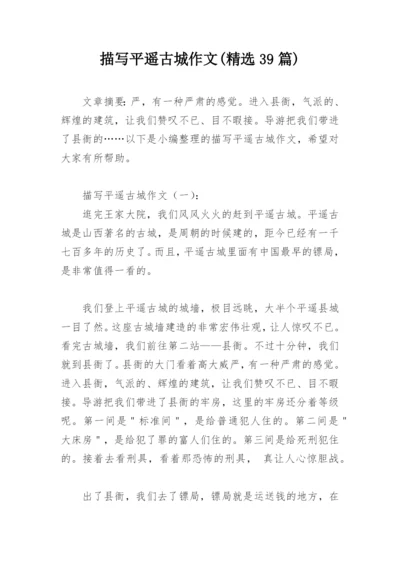 描写平遥古城作文(精选 39 篇)

文章摘要：严，有一种严肃的感觉。进入县衙，气派的、辉煌的建筑，让我们赞叹不已、目不暇接。导游把我们带进了县衙的……以下是小编整理的描写平遥古城作文，希望对大家有所帮助。

描写平遥古城作文（一）：

逛完王家大院，我们风风火火的赶到平遥古城。平遥古城是山西著名的古城，是周朝的时候建的，距今已经有一千七百多年的历史了。而且，平遥古城里面有中国最早的镖局，是非常值得一看的。

我们登上平遥古城的城墙，极目远眺，大半个平遥县城一目了然。这座古城墙建造的非常宏伟壮观，让人惊叹不已。看完古城墙，我们前往第二站——县衙。不过十分钟，我们就到县衙了。县衙的大门看着高大威严，有一种严肃的感觉。进入县衙，气派的、辉煌的建筑，让我们赞叹不已、目不暇接。导游把我们带进了县衙的牢房，这里的牢房还分着等级呢。第一间是＂标准间＂，是给普通犯人住的。第二间是＂大床房＂，是给犯了罪的富人们住的。第三间是给死刑犯住的。接着去看刑具，看着那恐怖的刑具， 真让人心惊胆战。

出了县衙，我们去了镖局，镖局就是运送钱的地方，在